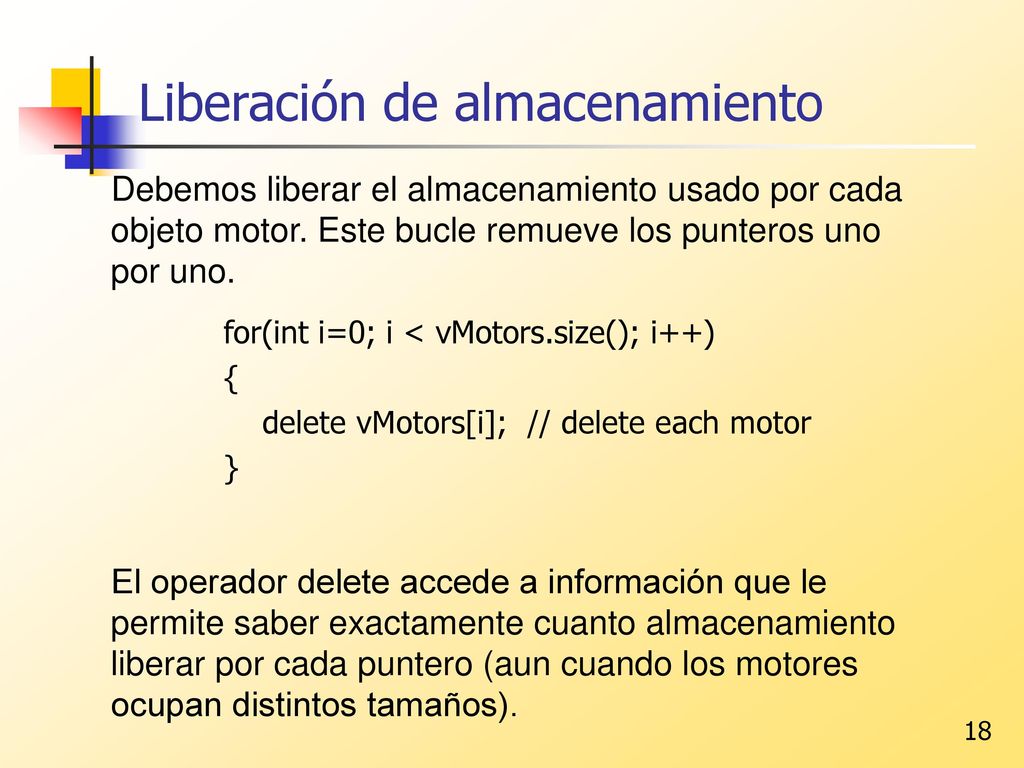 Liberación de almacenamiento

Debemos liberar el almacenamiento usado por cada objeto motor. Este bucle remueve los punteros uno por uno.

for(int i=0; i < vMotors.size(); i++)
{
    delete vMotors[i];  // delete each motor
}

El operador delete accede a información que le permite saber exactamente cuanto almacenamiento liberar por cada puntero (aun cuando los motores ocupan distintos tamaños).

18